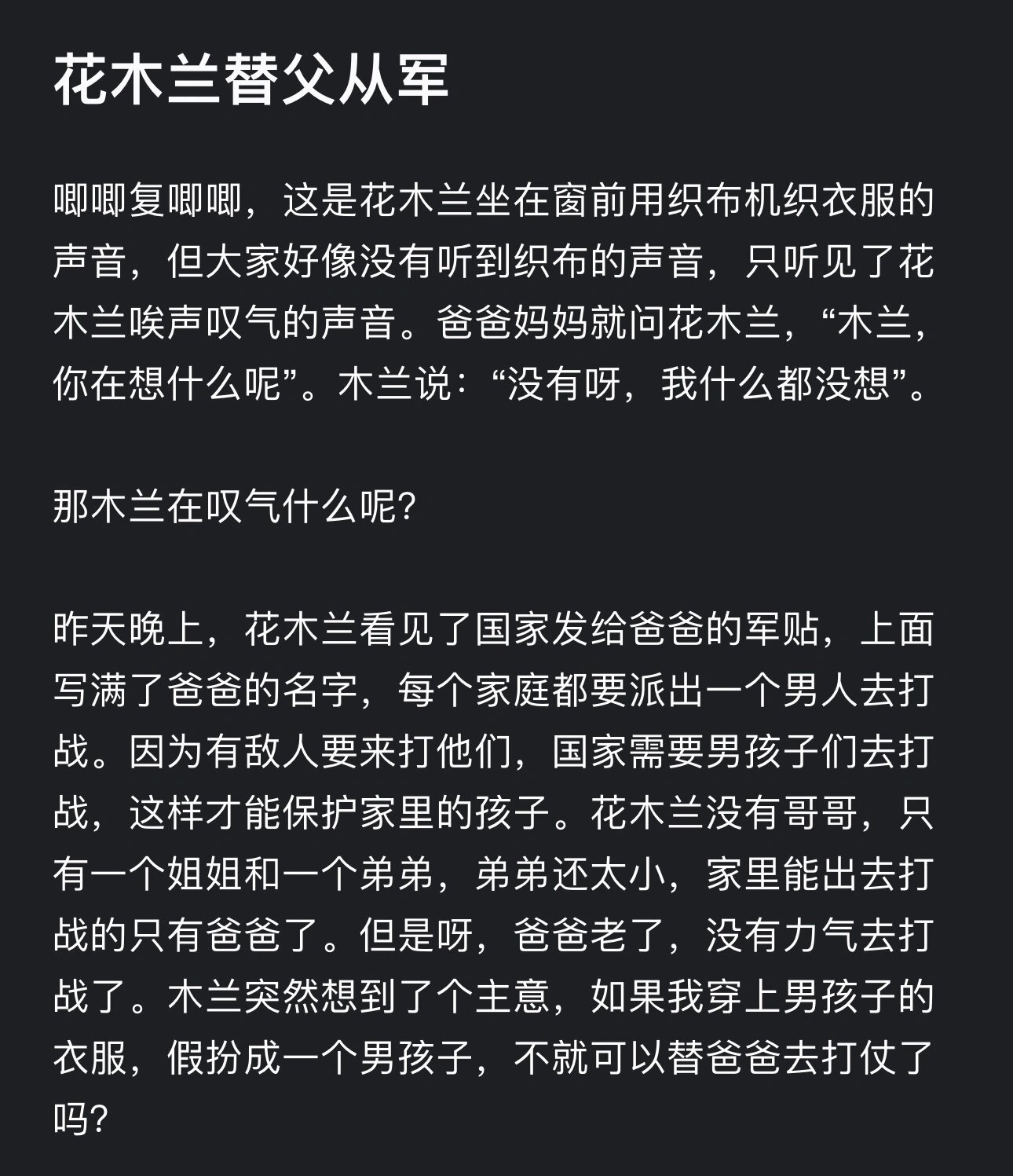 花木兰替父从军

唧唧复唧唧，这是花木兰坐在窗前用织布机织衣服的声音，但大家好像没有听到织布的声音，只听见了花木兰唉声叹气的声音。爸爸妈妈就问花木兰，“木兰，你在想什么呢”。木兰说：“没有呀，我什么都没想”。

那木兰在叹气什么呢?

昨天晚上，花木兰看见了国家发给爸爸的军贴，上面写满了爸爸的名字，每个家庭都要派出一个男人去打战。因为有敌人要来打他们，国家需要男孩子们去打战，这样才能保护家里的孩子。花木兰没有哥哥，只有一个姐姐和一个弟弟，弟弟还太小，家里能出去打战的只有爸爸了。但是呀，爸爸老了，没有力气去打战了。木兰突然想到了个主意，如果我穿上男孩子的衣服，假扮成一个男孩子，不就可以替爸爸去打仗了吗?